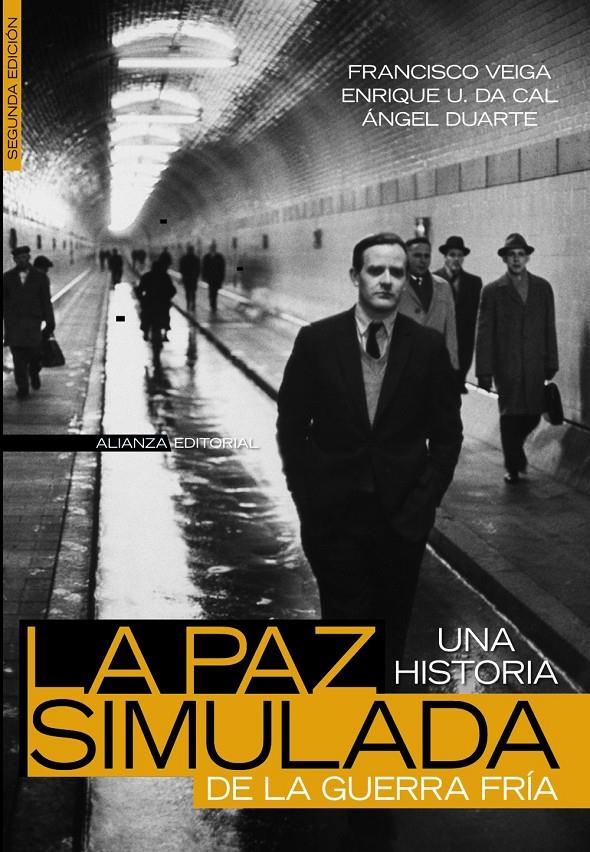 SEGUNDA EDICIÓN

FRANCISCO VEIGA
ENRIQUE U. DA CAL
ÁNGEL DUARTE

ALIANZA EDITORIAL

LA PAZ SIMULADA

UNA HISTORIA DE LA GUERRA FRÍA